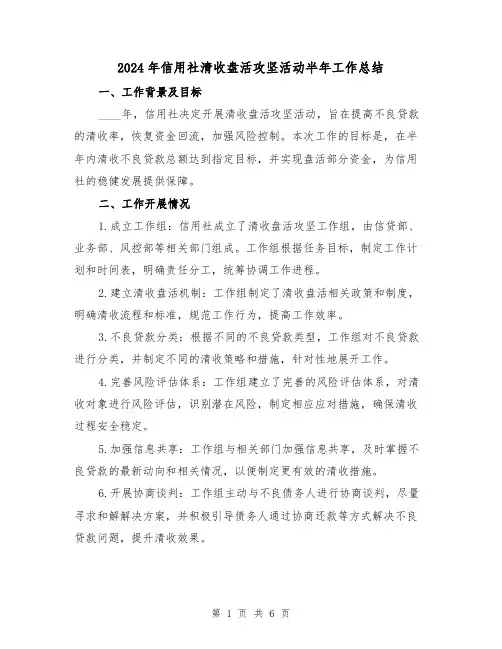 2024年信用社清收盘活攻坚活动半年工作总结

一、工作背景及目标

____年，信用社决定开展清收盘活攻坚活动，旨在提高不良贷款的清收率，恢复资金回流，加强风险控制。本次工作的目标是，在半年内清收不良贷款总额达到指定目标，并实现盘活部分资金，为信用社的稳健发展提供保障。

二、工作开展情况

1.成立工作组：信用社成立了清收盘活攻坚工作组，由信贷部、业务部、风控部等相关部门组成。工作组根据任务目标，制定工作计划和时间表，明确责任分工，统筹协调工作进程。

2.建立清收盘活机制：工作组制定了清收盘活相关政策和制度，明确清收流程和标准，规范工作行为，提高工作效率。

3.不良贷款分类：根据不同的不良贷款类型，工作组对不良贷款进行分类，并制定不同的清收策略和措施，针对性地展开工作。

4.完善风险评估体系：工作组建立了完善的风险评估体系，对清收对象进行风险评估，识别潜在风险，制定相应应对措施，确保清收过程安全稳定。

5.加强信息共享：工作组与相关部门加强信息共享，及时掌握不良贷款的最新动向和相关情况，以便制定更有效的清收措施。

6.开展协商谈判：工作组主动与不良债务人进行协商谈判，尽量寻求和解解决方案，并积极引导债务人通过协商还款等方式解决不良贷款问题，提升清收效果。

第 1 页 共 6 页